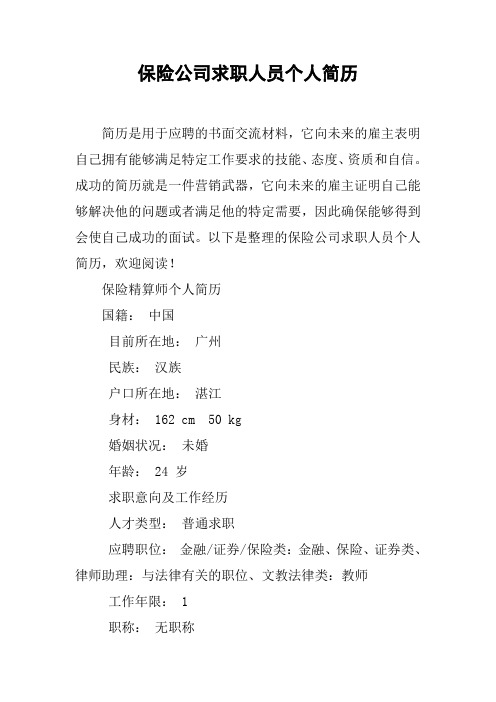 保险公司求职人员个人简历

简历是用于应聘的书面交流材料，它向未来的雇主表明自己拥有能够满足特定工作要求的技能、态度、资质和自信。成功的简历就是一件营销武器，它向未来的雇主证明自己能够解决他的问题或者满足他的特定需要，因此确保能够得到会使自己成功的面试。以下是整理的保险公司求职人员个人简历，欢迎阅读！

保险精算师个人简历

国籍： 中国

目前所在地： 广州

民族： 汉族

户口所在地： 湛江

身材： 162 cm 50 kg

婚姻状况： 未婚

年龄： 24 岁

求职意向及工作经历

人才类型： 普通求职

应聘职位： 金融/证券/保险类：金融、保险、证券类、律师助理：与法律有关的职位、文教法律类：教师

工作年限： 1

职称： 无职称